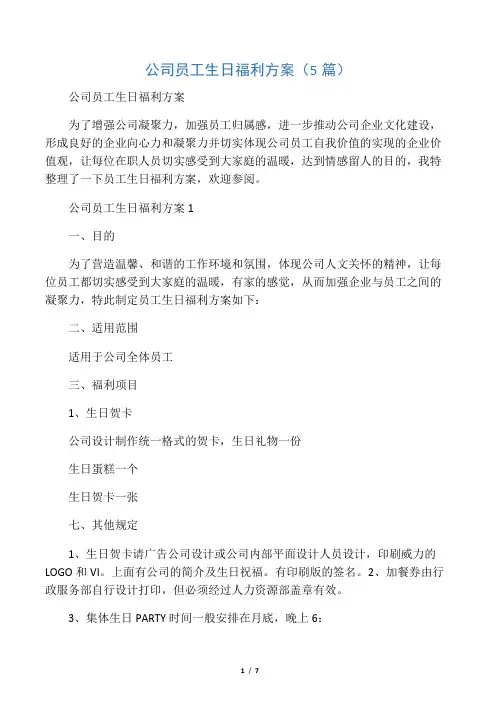 公司员工生日福利方案（5 篇）

公司员工生日福利方案

为了增强公司凝聚力，加强员工归属感，进一步推动公司企业文化建设，形成良好的企业向心力和凝聚力并切实体现公司员工自我价值的实现的企业价值观，让每位在职人员切实感受到大家庭的温暖，达到情感留人的目的，我特整理了一下员工生日福利方案，欢迎参阅。

公司员工生日福利方案 1

一、目的

为了营造温馨、和谐的工作环境和氛围，体现公司人文关怀的精神，让每位员工都切实感受到大家庭的温暖，有家的感觉，从而加强企业与员工之间的凝聚力，特此制定员工生日福利方案如下：

二、适用范围

适用于公司全体员工

三、福利项目

1、生日贺卡

公司设计制作统一格式的贺卡，生日礼物一份

生日蛋糕一个

生日贺卡一张

七、其他规定

1、生日贺卡请广告公司设计或公司内部平面设计人员设计，印刷威力的 LOGO 和 VI。上面有公司的简介及生日祝福。有印刷版的签名。2、加餐券由行政服务部自行设计打印，但必须经过人力资源部盖章有效。

3、集体生日 PARTY 时间一般安排在月底，晚上 6：

1 / 7